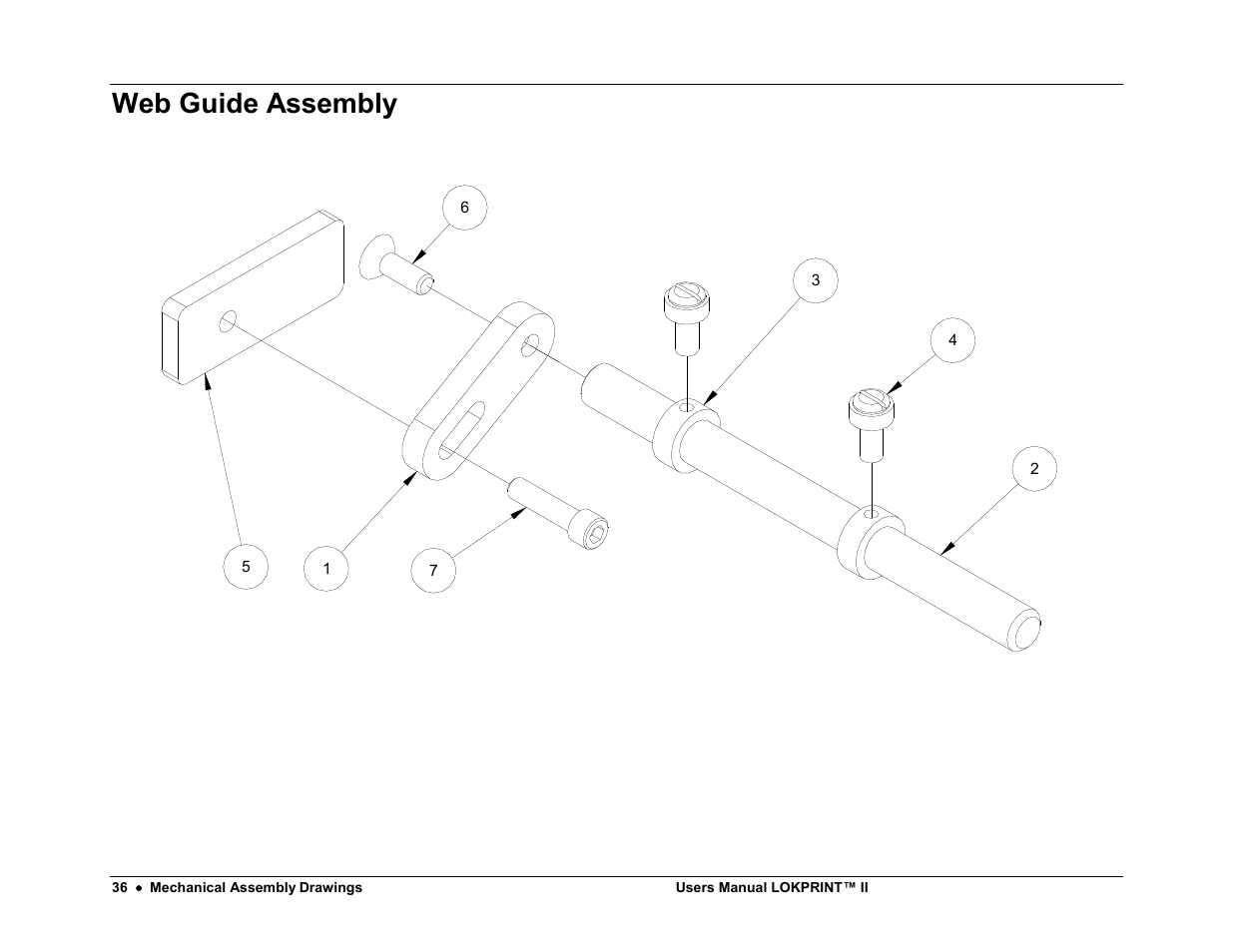 Web Guide Assembly

6

3

4

2

5

1

7

36 • Mechanical Assembly Drawings

Users Manual LOKPRINT™ II